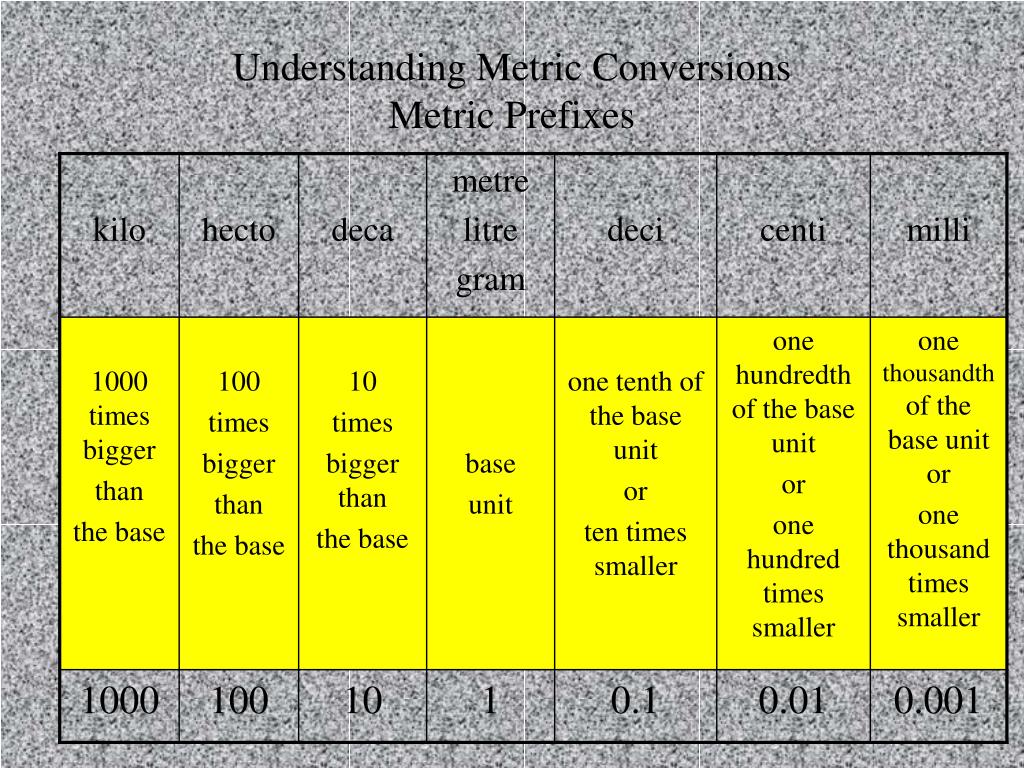 Understanding Metric Conversions
Metric Prefixes

| kilo | hecto | deca | metre litre gram | deci | centi | milli |
|---|---|---|---|---|---|---|
| 1000 times bigger than the base | 100 times bigger than the base | 10 times bigger than the base | base unit | one tenth of the base unit or ten times smaller | one hundredth of the base unit or one hundred times smaller | one thousandth of the base unit or one thousand times smaller |
| 1000 | 100 | 10 | 1 | 0.1 | 0.01 | 0.001 |